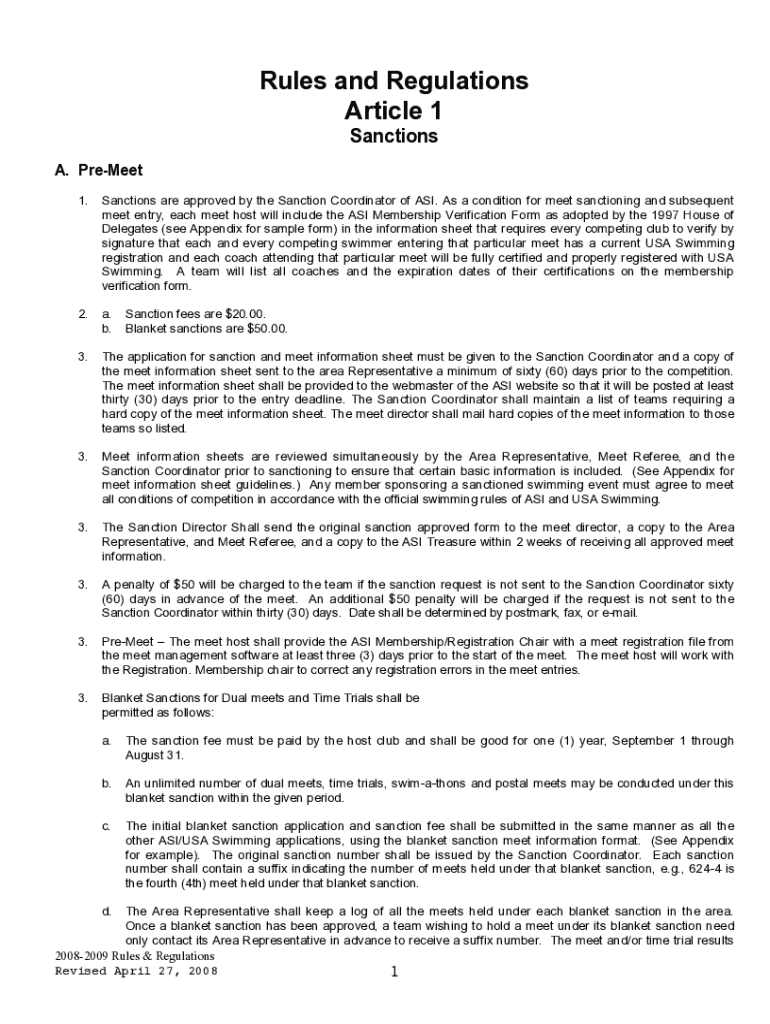 Rules and Regulations
Article 1
Sanctions

A. Pre-Meet

1. Sanctions are approved by the Sanction Coordinator of ASI. As a condition for meet sanctioning and subsequent meet entry, each meet host will include the ASI Membership Verification Form as adopted by the 1997 House of Delegates (see Appendix for sample form) in the information sheet that requires every competing club to verify by signature that each and every competing swimmer entering that particular meet has a current USA Swimming registration and each coach attending that particular meet will be fully certified and properly registered with USA Swimming. A team will list all coaches and the expiration dates of their certifications on the membership verification form.

2. a. Sanction fees are $20.00.
b. Blanket sanctions are $50.00.

3. The application for sanction and meet information sheet must be given to the Sanction Coordinator and a copy of the meet information sheet sent to the area Representative a minimum of sixty (60) days prior to the competition. The meet information sheet shall be provided to the webmaster of the ASI website so that it will be posted at least thirty (30) days prior to the entry deadline. The Sanction Coordinator shall maintain a list of teams requiring a hard copy of the meet information sheet. The meet director shall mail hard copies of the meet information to those teams so listed.

3. Meet information sheets are reviewed simultaneously by the Area Representative, Meet Referee, and the Sanction Coordinator prior to sanctioning to ensure that certain basic information is included. (See Appendix for meet information sheet guidelines.) Any member sponsoring a sanctioned swimming event must agree to meet all conditions of competition in accordance with the official swimming rules of ASI and USA Swimming.

3. The Sanction Director Shall send the original sanction approved form to the meet director, a copy to the Area Representative, and Meet Referee, and a copy to the ASI Treasure within 2 weeks of receiving all approved meet information.

3. A penalty of $50 will be charged to the team if the sanction request is not sent to the Sanction Coordinator sixty (60) days in advance of the meet. An additional $50 penalty will be charged if the request is not sent to the Sanction Coordinator within thirty (30) days. Date shall be determined by postmark, fax, or e-mail.

3. Pre-Meet – The meet host shall provide the ASI Membership/Registration Chair with a meet registration file from the meet management software at least three (3) days prior to the start of the meet. The meet host will work with the Registration. Membership chair to correct any registration errors in the meet entries.

3. Blanket Sanctions for Dual meets and Time Trials shall be permitted as follows:

a. The sanction fee must be paid by the host club and shall be good for one (1) year, September 1 through August 31.

b. An unlimited number of dual meets, time trials, swim-a-thons and postal meets may be conducted under this blanket sanction within the given period.

c. The initial blanket sanction application and sanction fee shall be submitted in the same manner as all the other ASI/USA Swimming applications, using the blanket sanction meet information format. (See Appendix for example). The original sanction number shall be issued by the Sanction Coordinator. Each sanction number shall contain a suffix indicating the number of meets held under that blanket sanction, e.g., 624-4 is the fourth (4th) meet held under that blanket sanction.

d. The Area Representative shall keep a log of all the meets held under each blanket sanction in the area. Once a blanket sanction has been approved, a team wishing to hold a meet under its blanket sanction need only contact its Area Representative in advance to receive a suffix number. The meet and/or time trial results

2008-2009 Rules & Regulations
Revised April 27, 2008

1